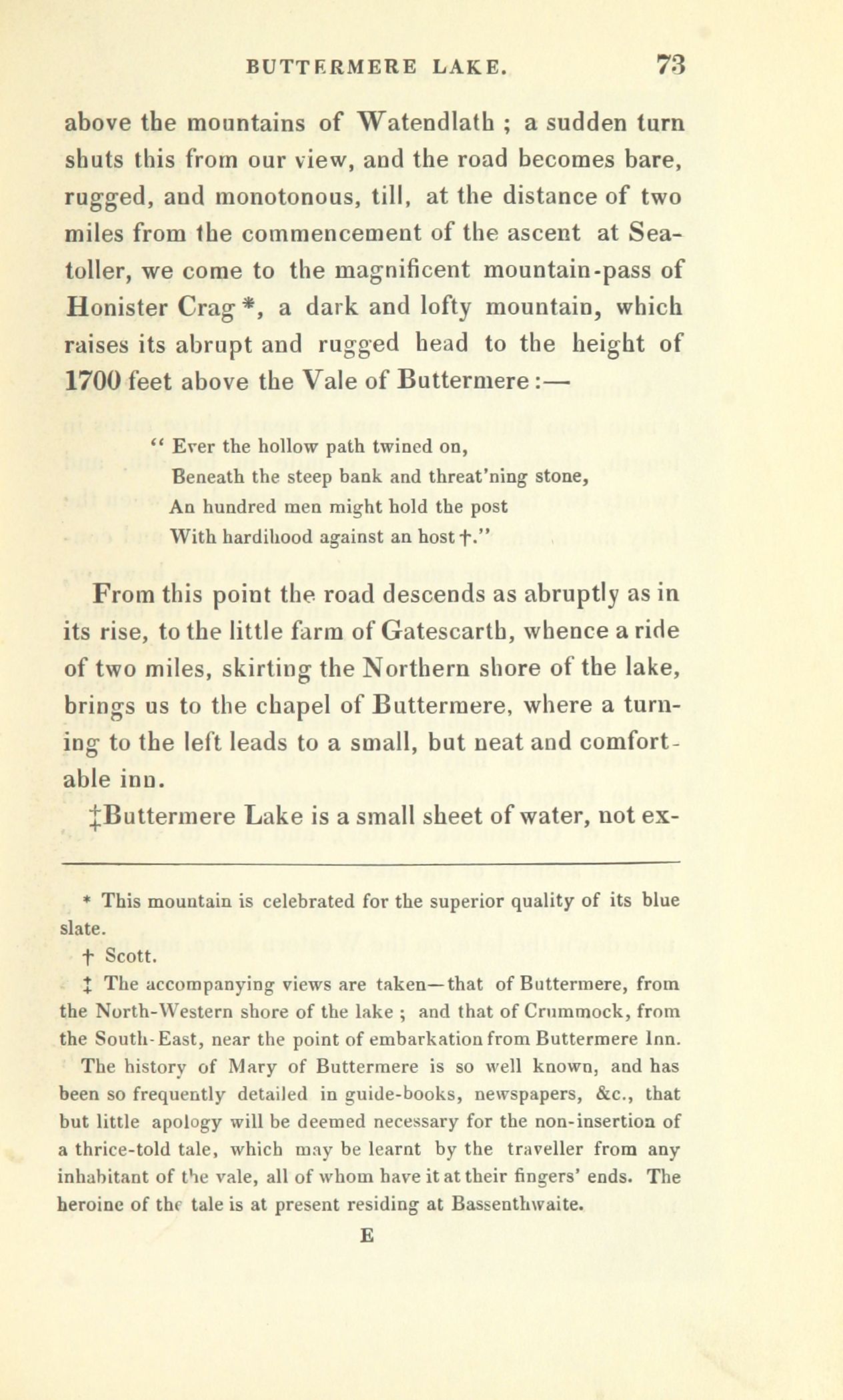 BUTTERMERE LAKE. 73

above the mountains of Watendlath ; a sudden turn shuts this from our view, and the road becomes bare, rugged, and monotonous, till, at the distance of two miles from the commencement of the ascent at Seatoller, we come to the magnificent mountain-pass of Honister Crag *, a dark and lofty mountain, which raises its abrupt and rugged head to the height of 1700 feet above the Vale of Buttermere :—

" Ever the hollow path twined on,
Beneath the steep bank and threat'ning stone,
An hundred men might hold the post
With hardihood against an host †."

From this point the road descends as abruptly as in its rise, to the little farm of Gatescarth, whence a ride of two miles, skirting the Northern shore of the lake, brings us to the chapel of Buttermere, where a turning to the left leads to a small, but neat and comfortable inn.

‡Buttermere Lake is a small sheet of water, not ex-

* This mountain is celebrated for the superior quality of its blue slate.

† Scott.

‡ The accompanying views are taken—that of Buttermere, from the North-Western shore of the lake ; and that of Crummock, from the South-East, near the point of embarkation from Buttermere Inn.

The history of Mary of Buttermere is so well known, and has been so frequently detailed in guide-books, newspapers, &c., that but little apology will be deemed necessary for the non-insertion of a thrice-told tale, which may be learnt by the traveller from any inhabitant of the vale, all of whom have it at their fingers' ends. The heroine of the tale is at present residing at Bassenthwaite.

E